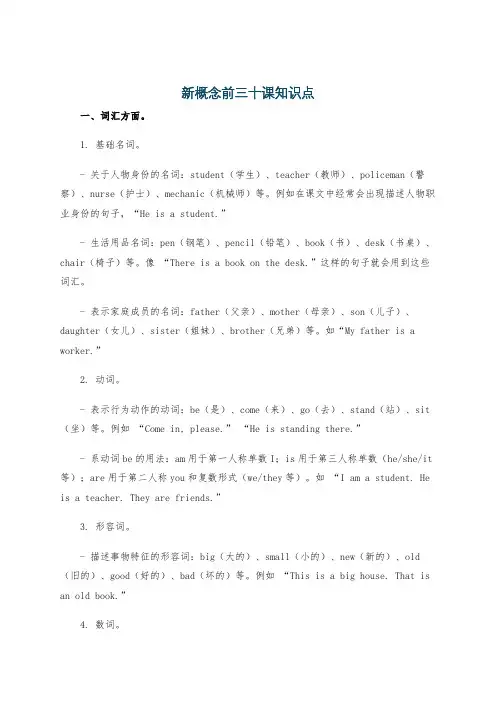 新概念前三十课知识点

一、词汇方面。

1. 基础名词。

- 关于人物身份的名词：student（学生）、teacher（教师）、policeman（警察）、nurse（护士）、mechanic（机械师）等。例如在课文中经常会出现描述人物职业身份的句子，“He is a student.”

- 生活用品名词：pen（钢笔）、pencil（铅笔）、book（书）、desk（书桌）、chair（椅子）等。像 “There is a book on the desk.”这样的句子就会用到这些词汇。

- 表示家庭成员的名词：father（父亲）、mother（母亲）、son（儿子）、daughter（女儿）、sister（姐妹）、brother（兄弟）等。如“My father is a worker.”

2. 动词。

- 表示行为动作的动词：be（是）、come（来）、go（去）、stand（站）、sit（坐）等。例如 “Come in, please.” “He is standing there.”

- 系动词be的用法：am用于第一人称单数I；is用于第三人称单数（he/she/it等）；are用于第二人称you和复数形式（we/they等）。如 “I am a student. He is a teacher. They are friends.”

3. 形容词。

- 描述事物特征的形容词：big（大的）、small（小的）、new（新的）、old（旧的）、good（好的）、bad（坏的）等。例如 “This is a big house. That is an old book.”

4. 数词。